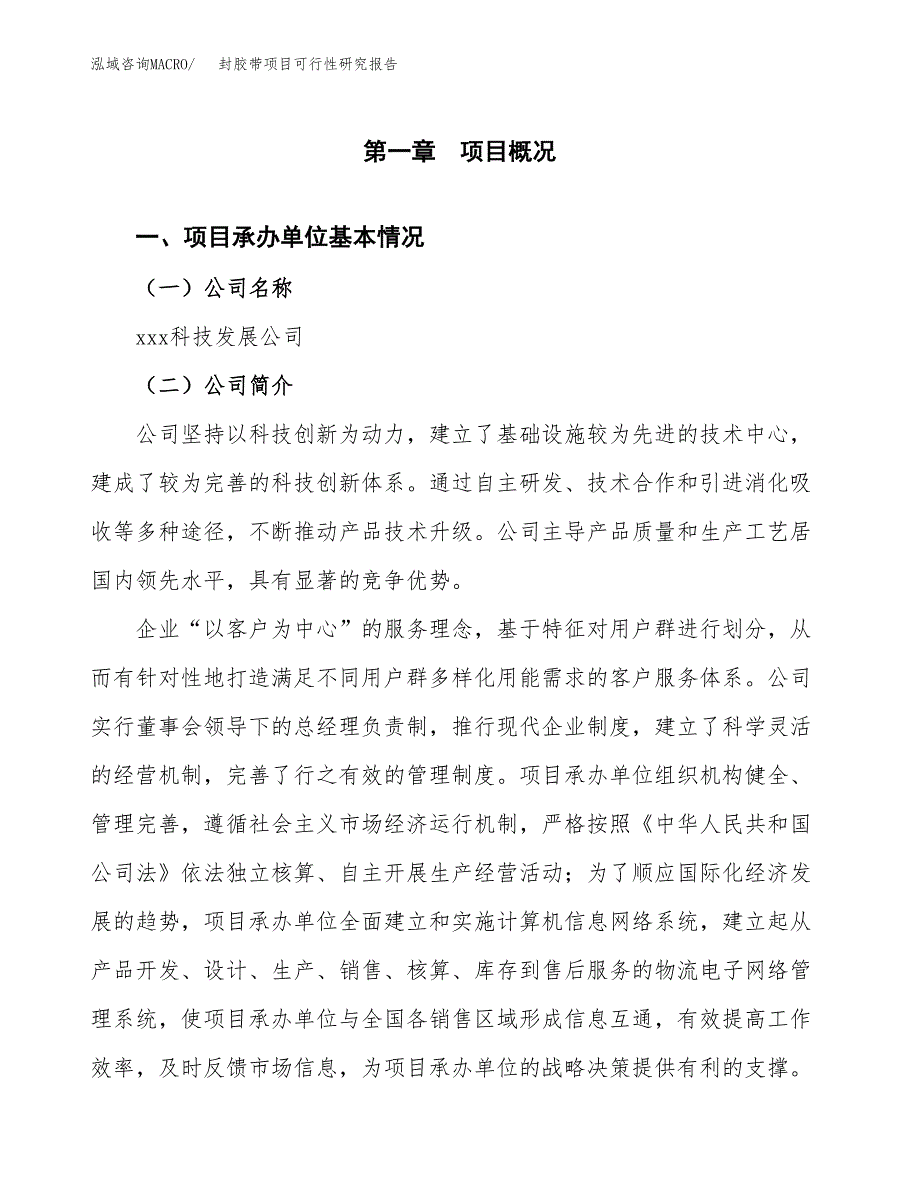 泓域咨询MACRO/　封胶带项目可行性研究报告

第一章　项目概况

一、项目承办单位基本情况

（一）公司名称

xxx科技发展公司

（二）公司简介

公司坚持以科技创新为动力，建立了基础设施较为先进的技术中心，建成了较为完善的科技创新体系。通过自主研发、技术合作和引进消化吸收等多种途径，不断推动产品技术升级。公司主导产品质量和生产工艺居国内领先水平，具有显著的竞争优势。

企业“以客户为中心”的服务理念，基于特征对用户群进行划分，从而有针对性地打造满足不同用户群多样化用能需求的客户服务体系。公司实行董事会领导下的总经理负责制，推行现代企业制度，建立了科学灵活的经营机制，完善了行之有效的管理制度。项目承办单位组织机构健全、管理完善，遵循社会主义市场经济运行机制，严格按照《中华人民共和国公司法》依法独立核算、自主开展生产经营活动；为了顺应国际化经济发展的趋势，项目承办单位全面建立和实施计算机信息网络系统，建立起从产品开发、设计、生产、销售、核算、库存到售后服务的物流电子网络管理系统，使项目承办单位与全国各销售区域形成信息互通，有效提高工作效率，及时反馈市场信息，为项目承办单位的战略决策提供有利的支撑。